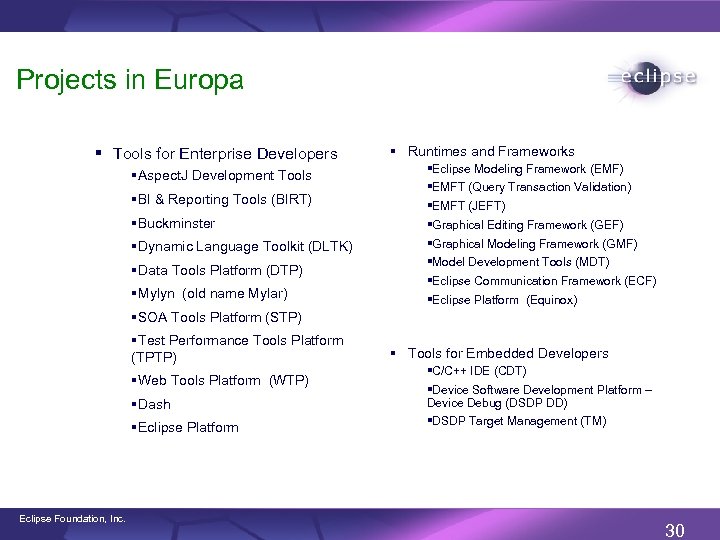 Projects in Europa

eclipse

▪ Tools for Enterprise Developers
▪AspectJ Development Tools
▪BI & Reporting Tools (BIRT)
▪Buckminster
▪Dynamic Language Toolkit (DLTK)
▪Data Tools Platform (DTP)
▪Mylyn (old name Mylar)
▪SOA Tools Platform (STP)
▪Test Performance Tools Platform (TPTP)
▪Web Tools Platform (WTP)
▪Dash
▪Eclipse Platform

▪ Runtimes and Frameworks
▪Eclipse Modeling Framework (EMF)
▪EMFT (Query Transaction Validation)
▪EMFT (JEFT)
▪Graphical Editing Framework (GEF)
▪Graphical Modeling Framework (GMF)
▪Model Development Tools (MDT)
▪Eclipse Communication Framework (ECF)
▪Eclipse Platform (Equinox)

▪ Tools for Embedded Developers
▪C/C++ IDE (CDT)
▪Device Software Development Platform – Device Debug (DSDP DD)
▪DSDP Target Management (TM)

Eclipse Foundation, Inc.

30